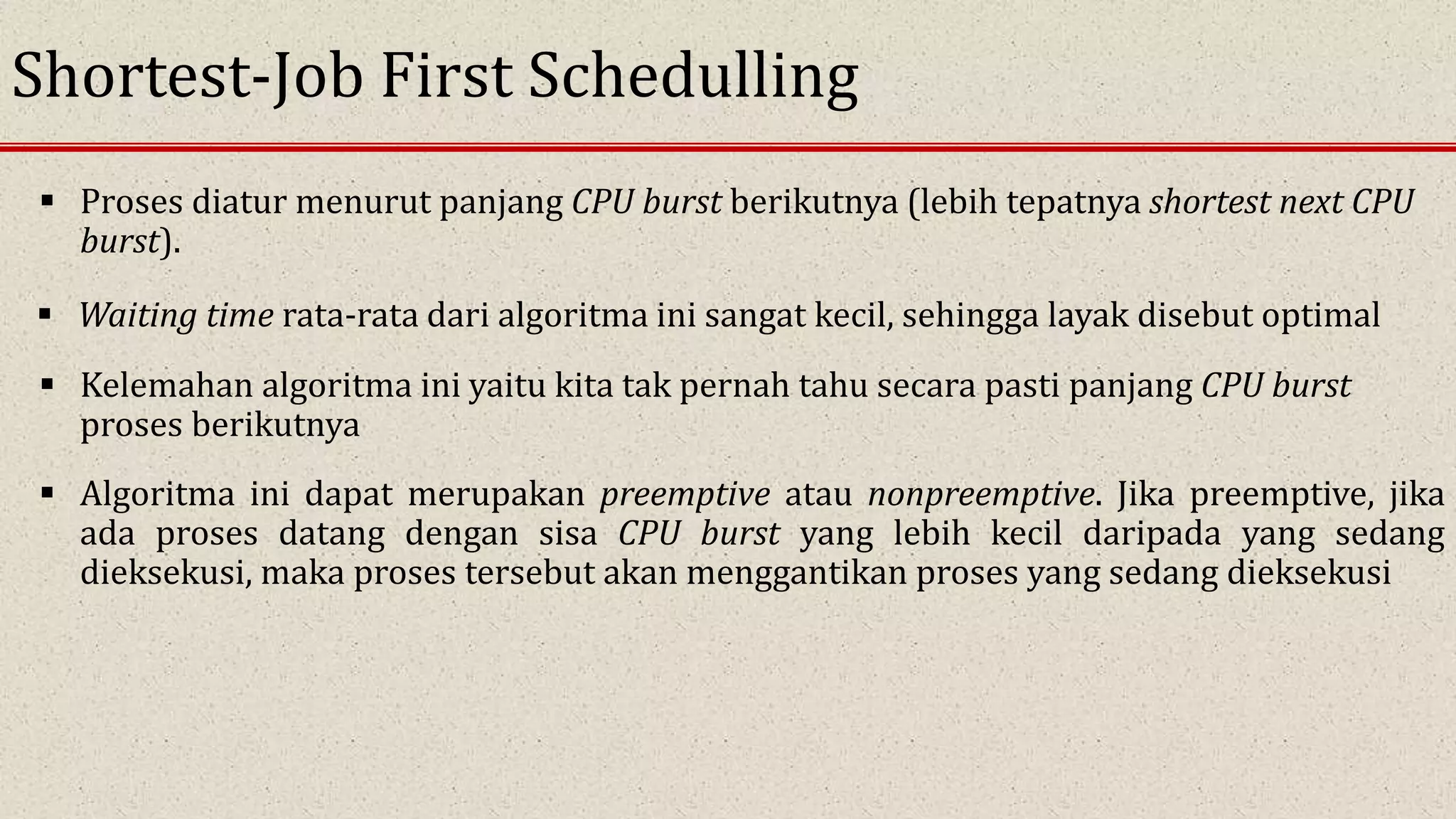 Shortest-Job First Schedulling

▪ Proses diatur menurut panjang CPU burst berikutnya (lebih tepatnya shortest next CPU burst).

▪ Waiting time rata-rata dari algoritma ini sangat kecil, sehingga layak disebut optimal

▪ Kelemahan algoritma ini yaitu kita tak pernah tahu secara pasti panjang CPU burst proses berikutnya

▪ Algoritma ini dapat merupakan preemptive atau nonpreemptive. Jika preemptive, jika ada proses datang dengan sisa CPU burst yang lebih kecil daripada yang sedang dieksekusi, maka proses tersebut akan menggantikan proses yang sedang dieksekusi